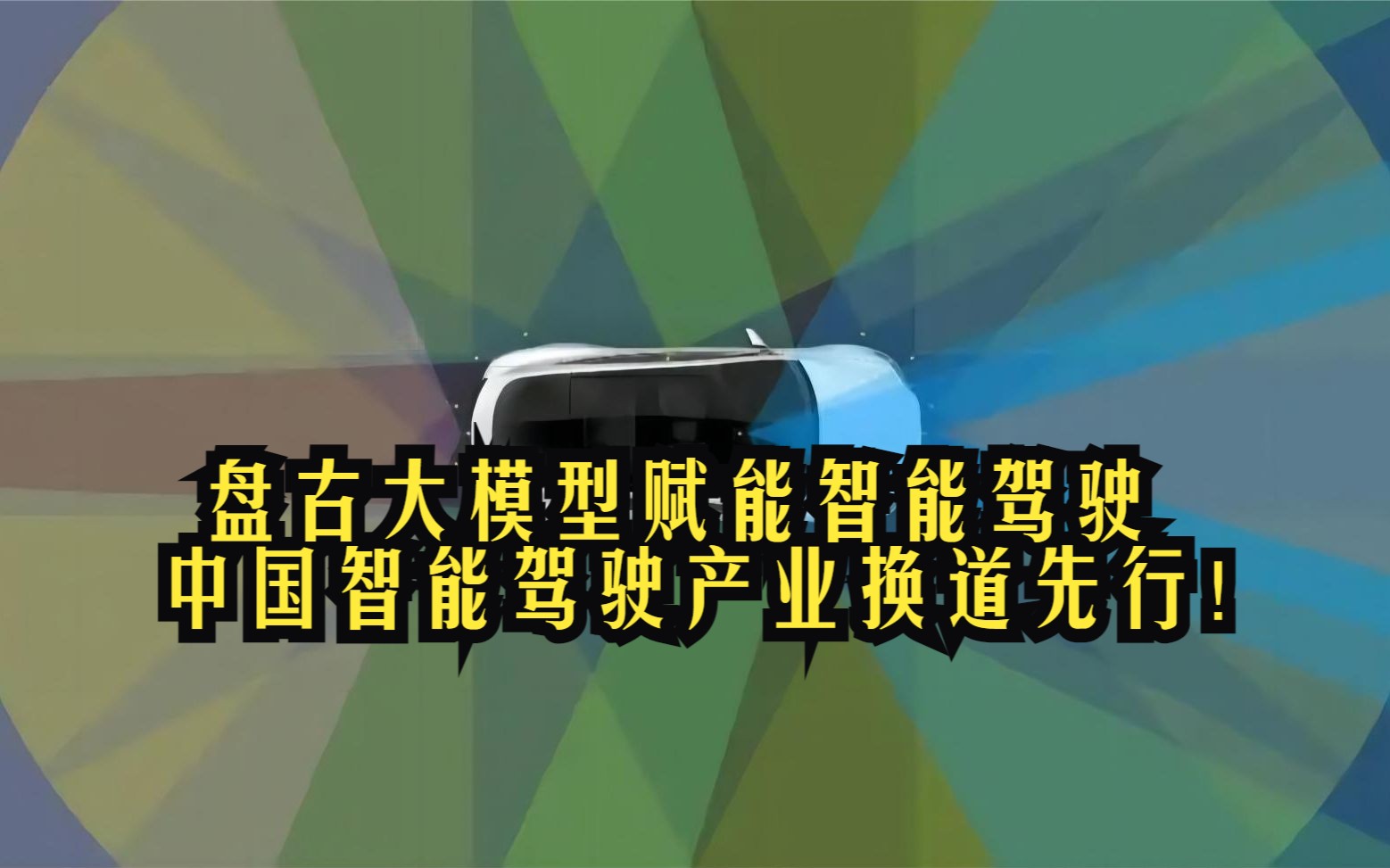 盘古大模型赋能智能驾驶
中国智能驾驶产业换道先行！